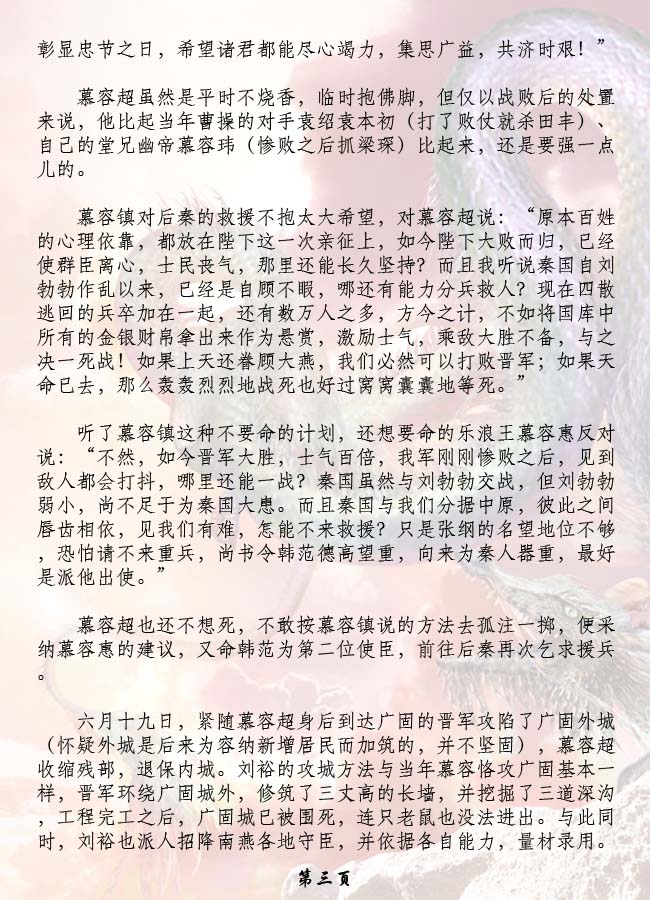 彰显忠节之日，希望诸君都能尽心竭力，集思广益，共济时艰！”

慕容超虽然是平时不烧香，临时抱佛脚，但仅以战败后的处置来说，他比起当年曹操的对手袁绍袁本初（打了败仗就杀田丰）、自己的堂兄幽帝慕容玮（惨败之后抓梁琛）比起来，还是要强一点儿的。

慕容镇对后秦的救援不抱太大希望，对慕容超说：“原本百姓的心理依靠，都放在陛下这一次亲征上，如今陛下大败而归，已经使群臣离心，士民丧气，那里还能长久坚持？而且我听说秦国自刘勃勃作乱以来，已经是自顾不暇，哪还有能力分兵救人？现在四散逃回的兵卒加在一起，还有数万人之多，方今之计，不如将国库中所有的金银财帛拿出来作为悬赏，激励士气，乘敌大胜不备，与之决一死战！如果上天还眷顾大燕，我们必然可以打败晋军；如果天命已去，那么轰轰烈烈地战死也好过窝窝囊囊地等死。”

听了慕容镇这种不要命的计划，还想要命的乐浪王慕容惠反对说：“不然，如今晋军大胜，士气百倍，我军刚刚惨败之后，见到敌人都会打抖，哪里还能一战？秦国虽然与刘勃勃交战，但刘勃勃弱小，尚不足于为秦国大患。而且秦国与我们分据中原，彼此之间唇齿相依，见我们有难，怎能不来救援？只是张纲的名望地位不够，恐怕请不来重兵，尚书令韩范德高望重，向来为秦人器重，最好是派他出使。”

慕容超也还不想死，不敢按慕容镇说的方法去孤注一掷，便采纳慕容惠的建议，又命韩范为第二位使臣，前往后秦再次乞求援兵。

六月十九日，紧随慕容超身后到达广固的晋军攻陷了广固外城（怀疑外城是后来为容纳新增居民而加筑的，并不坚固），慕容超收缩残部，退保内城。刘裕的攻城方法与当年慕容恪攻广固基本一样，晋军环绕广固城外，修筑了三丈高的长墙，并挖掘了三道深沟，工程完工之后，广固城已被围死，连只老鼠也没法进出。与此同时，刘裕也派人招降南燕各地守臣，并依据各自能力，量材录用。

第三页